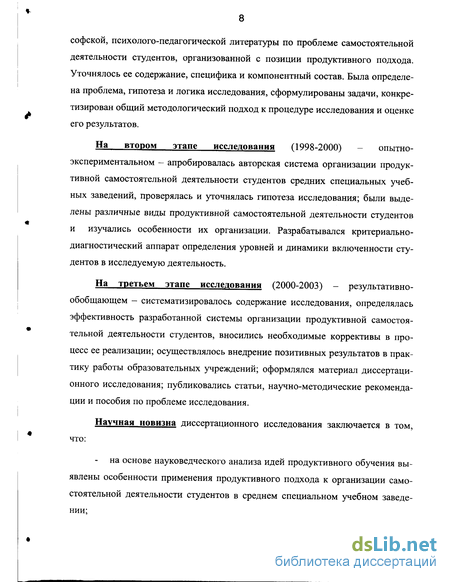 8

софской, психолого-педагогической литературы по проблеме самостоятельной деятельности студентов, организованной с позиции продуктивного подхода. Уточнялось ее содержание, специфика и компонентный состав. Была определена проблема, гипотеза и логика исследования, сформулированы задачи, конкретизирован общий методологический подход к процедуре исследования и оценке его результатов.

На втором этапе исследования (1998-2000) – опытно-экспериментальном – апробировалась авторская система организации продуктивной самостоятельной деятельности студентов средних специальных учебных заведений, проверялась и уточнялась гипотеза исследования; были выделены различные виды продуктивной самостоятельной деятельности студентов и изучались особенности их организации. Разрабатывался критериально-диагностический аппарат определения уровней и динамики включенности студентов в исследуемую деятельность.

На третьем этапе исследования (2000-2003) – результативно-обобщающем – систематизировалось содержание исследования, определялась эффективность разработанной системы организации продуктивной самостоятельной деятельности студентов, вносились необходимые коррективы в процесс ее реализации; осуществлялось внедрение позитивных результатов в практику работы образовательных учреждений; оформлялся материал диссертационного исследования; публиковались статьи, научно-методические рекомендации и пособия по проблеме исследования.

Научная новизна диссертационного исследования заключается в том, что:

- на основе науковедческого анализа идей продуктивного обучения выявлены особенности применения продуктивного подхода к организации самостоятельной деятельности студентов в среднем специальном учебном заведении;

dsLib.net
библиотека диссертаций